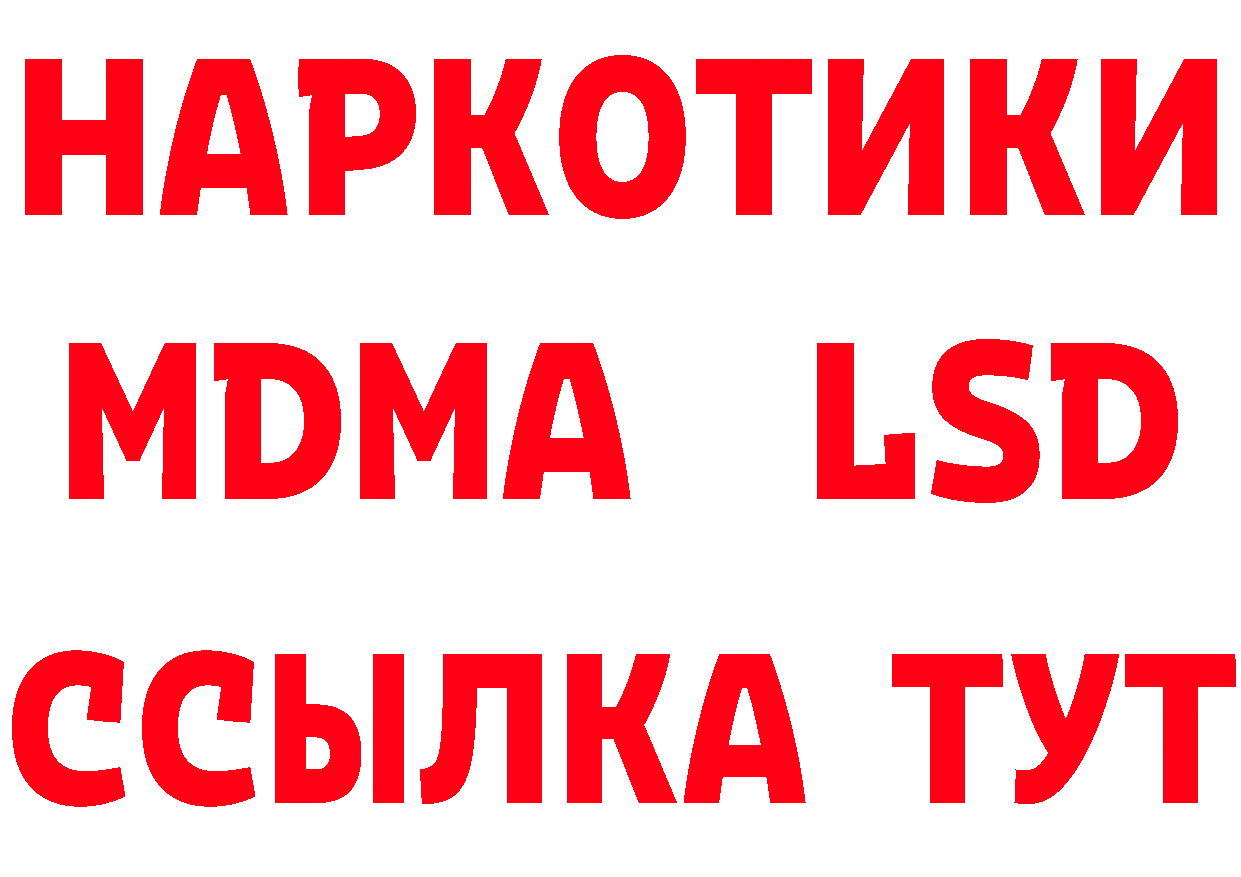 НАРКОТИКИ
MDMA LSD
ССЫЛКА ТУТ